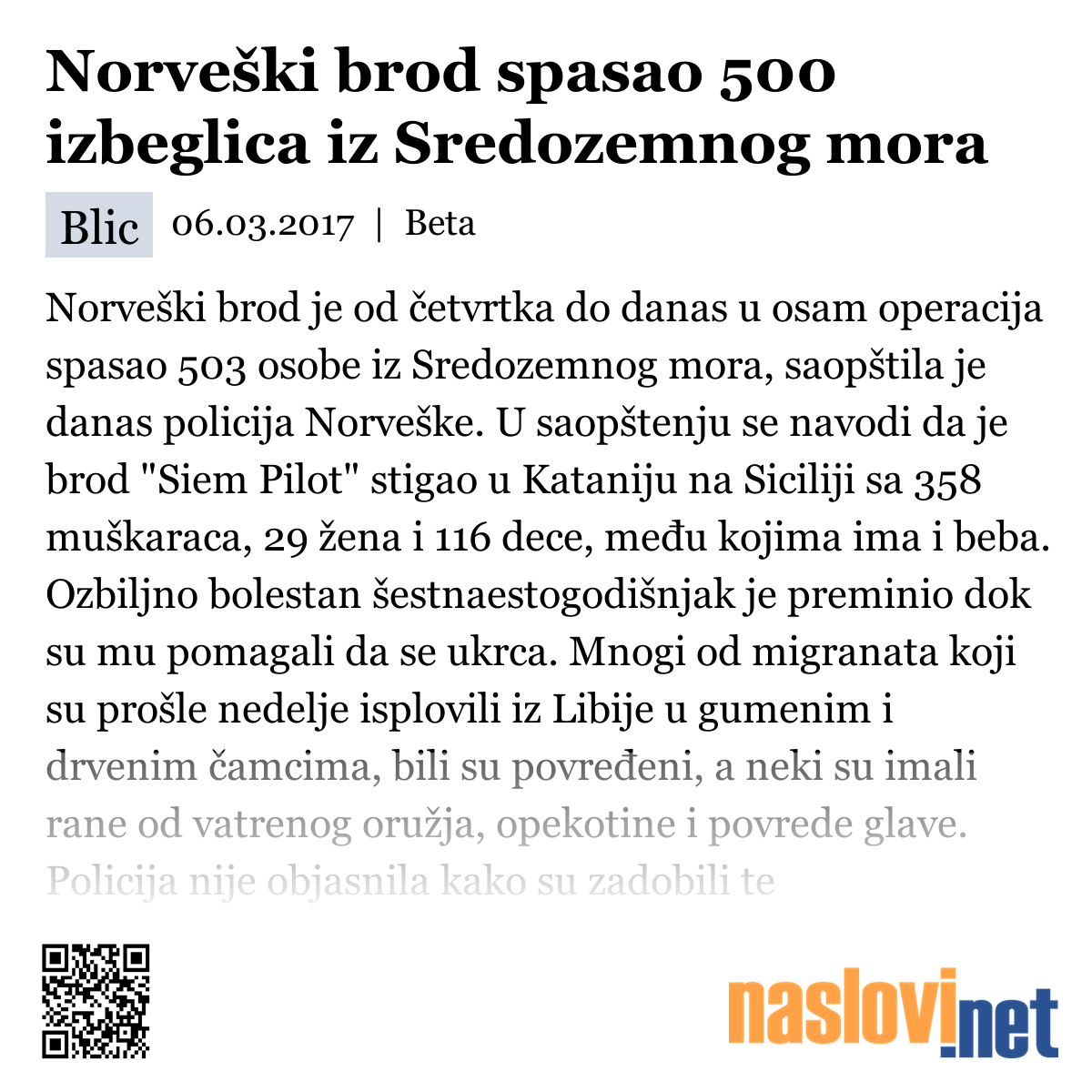 Norveški brod spasao 500 izbeglica iz Sredozemnog mora

Blic 06.03.2017 | Beta

Norveški brod je od četvrtka do danas u osam operacija spasao 503 osobe iz Sredozemnog mora, saopštila je danas policija Norveške. U saopštenju se navodi da je brod "Siem Pilot" stigao u Kataniju na Siciliji sa 358 muškaraca, 29 žena i 116 dece, među kojima ima i beba. Ozbiljno bolestan šestnaestogodišnjak je preminio dok su mu pomagali da se ukrca. Mnogi od migranata koji su prošle nedelje isplovili iz Libije u gumenim i drvenim čamcima, bili su povređeni, a neki su imali rane od vatrenog oružja, opekotine i povrede glave. Policija nije objasnila kako su zadobili te

naslovi.net